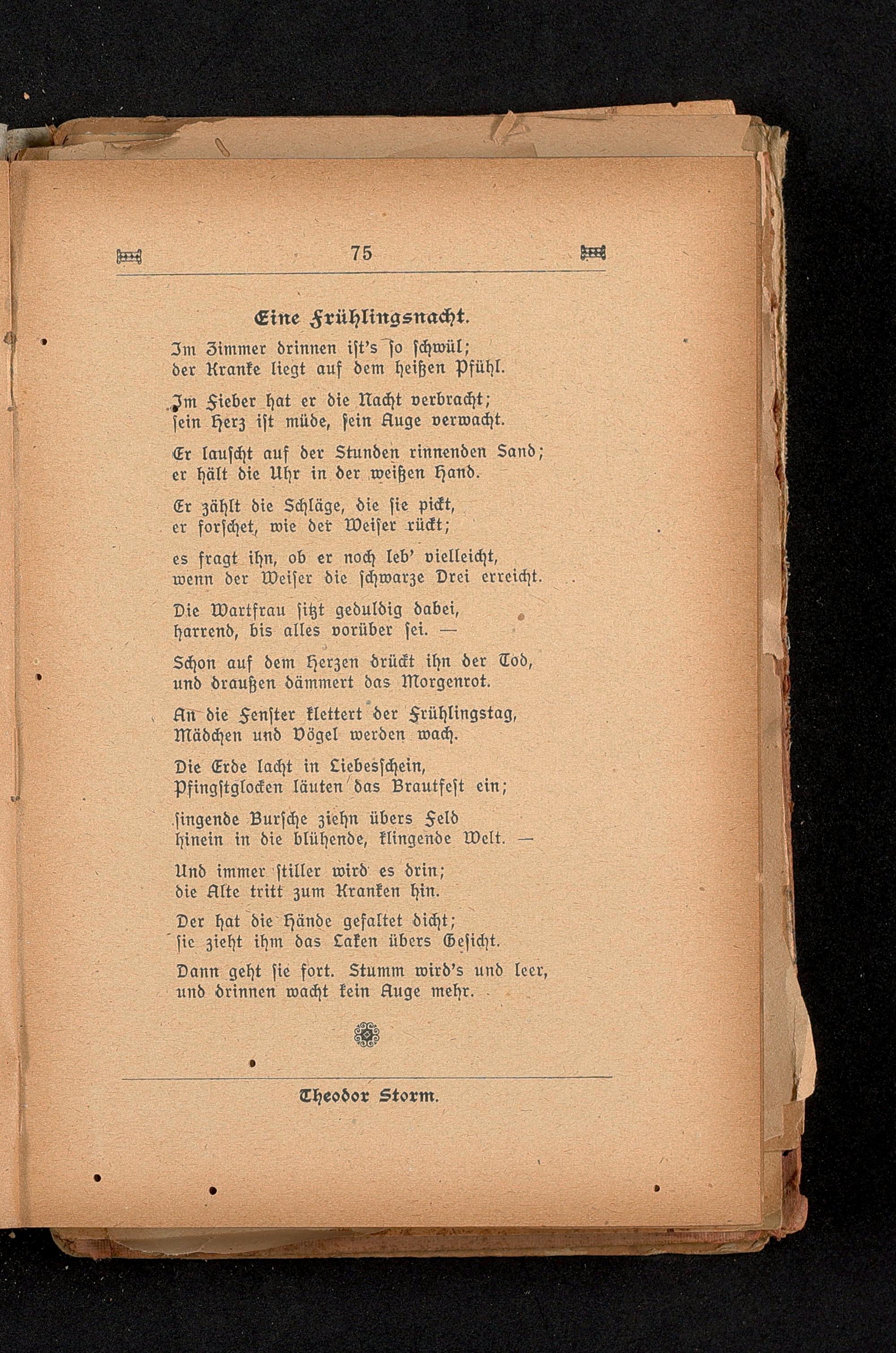 75

Eine Frühlingsnacht.

Im Zimmer drinnen ist's so schwül;
der Kranke liegt auf dem heißen Pfühl.

Im Fieber hat er die Nacht verbracht;
sein Herz ist müde, sein Auge verwacht.

Er lauscht auf der Stunden rinnenden Sand;
er hält die Uhr in der weißen Hand.

Er zählt die Schläge, die sie pickt,
er forschet, wie der Weiser rückt;

es fragt ihn, ob er noch leb' vielleicht,
wenn der Weiser die schwarze Drei erreicht.

Die Wartfrau sitzt geduldig dabei,
harrend, bis alles vorüber sei. —

Schon auf dem Herzen drückt ihn der Tod,
und draußen dämmert das Morgenrot.

An die Fenster klettert der Frühlingstag,
Mädchen und Vögel werden wach.

Die Erde lacht in Liebesschein,
Pfingstglocken läuten das Brautfest ein;

singende Bursche ziehn übers Feld
hinein in die blühende, klingende Welt. —

Und immer stiller wird es drin;
die Alte tritt zum Kranken hin.

Der hat die Hände gefaltet dicht;
sie zieht ihm das Laken übers Gesicht.

Dann geht sie fort. Stumm wird's und leer,
und drinnen wacht kein Auge mehr.

Theodor Storm.